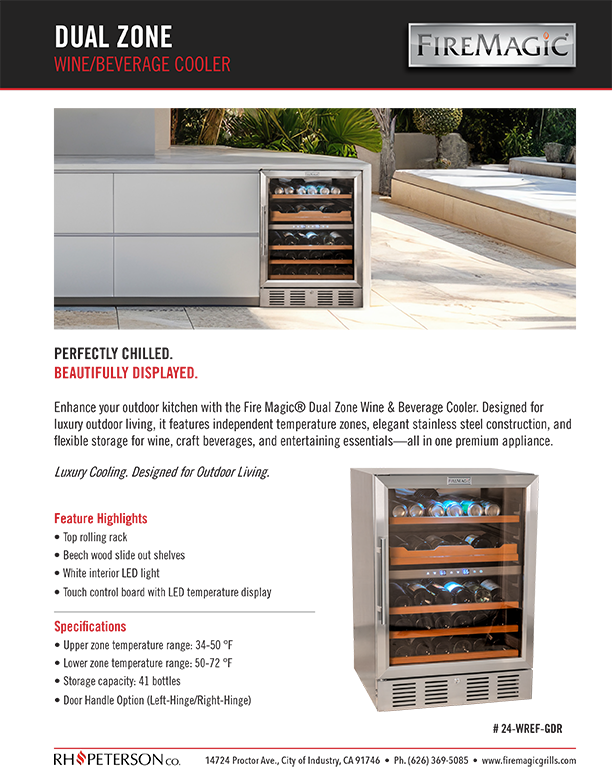 DUAL ZONE
WINE/BEVERAGE COOLER

FIREMAGIC

PERFECTLY CHILLED.
BEAUTIFULLY DISPLAYED.

Enhance your outdoor kitchen with the Fire Magic® Dual Zone Wine & Beverage Cooler. Designed for luxury outdoor living, it features independent temperature zones, elegant stainless steel construction, and flexible storage for wine, craft beverages, and entertaining essentials—all in one premium appliance.

Luxury Cooling. Designed for Outdoor Living.

Feature Highlights
• Top rolling rack
• Beech wood slide out shelves
• White interior LED light
• Touch control board with LED temperature display

Specifications
• Upper zone temperature range: 34-50 °F
• Lower zone temperature range: 50-72 °F
• Storage capacity: 41 bottles
• Door Handle Option (Left-Hinge/Right-Hinge)

FIREMAGIC

# 24-WREF-GDR

RH PETERSON CO. 14724 Proctor Ave., City of Industry, CA 91746 • Ph. (626) 369-5085 • www.firemagicgrills.com